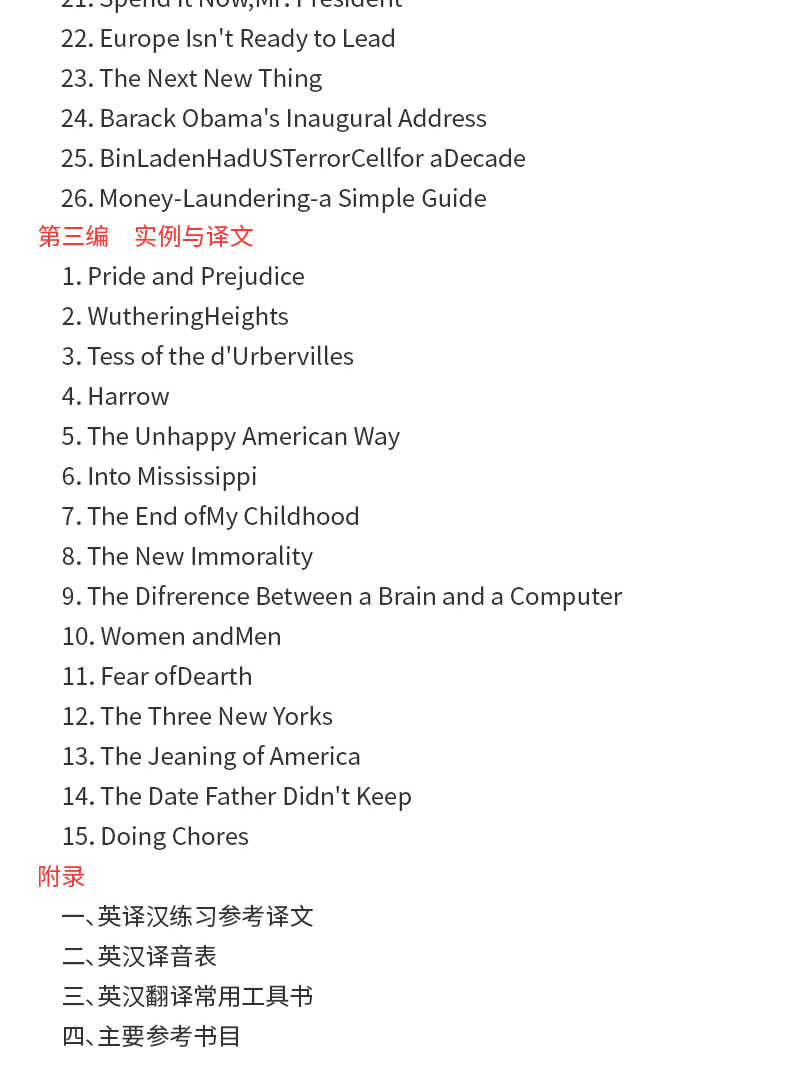 21. Spend It Now,Mr. President
22. Europe Isn't Ready to Lead
23. The Next New Thing
24. Barack Obama's Inaugural Address
25. BinLadenHadUSTerrorCellfor aDecade
26. Money-Laundering-a Simple Guide
第三编　实例与译文
1. Pride and Prejudice
2. WutheringHeights
3. Tess of the d'Urbervilles
4. Harrow
5. The Unhappy American Way
6. Into Mississippi
7. The End ofMy Childhood
8. The New Immorality
9. The Difrerence Between a Brain and a Computer
10. Women andMen
11. Fear ofDearth
12. The Three New Yorks
13. The Jeaning of America
14. The Date Father Didn't Keep
15. Doing Chores
附录
一、英译汉练习参考译文
二、英汉译音表
三、英汉翻译常用工具书
四、主要参考书目